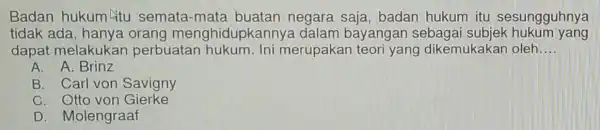 Badan hukum itu semata-mata buatan negara saja, badan hukum itu sesungguhnya tidak ada, hanya orang menghidupkannya dalam bayangan sebagai subjek hukum yang dapat melakukan perbuatan hukum. Ini merupakan teori yang dikemukakan oleh....
A. A. Brinz
B. Carl von Savigny
C. Otto von Gierke
D. Molengraaf